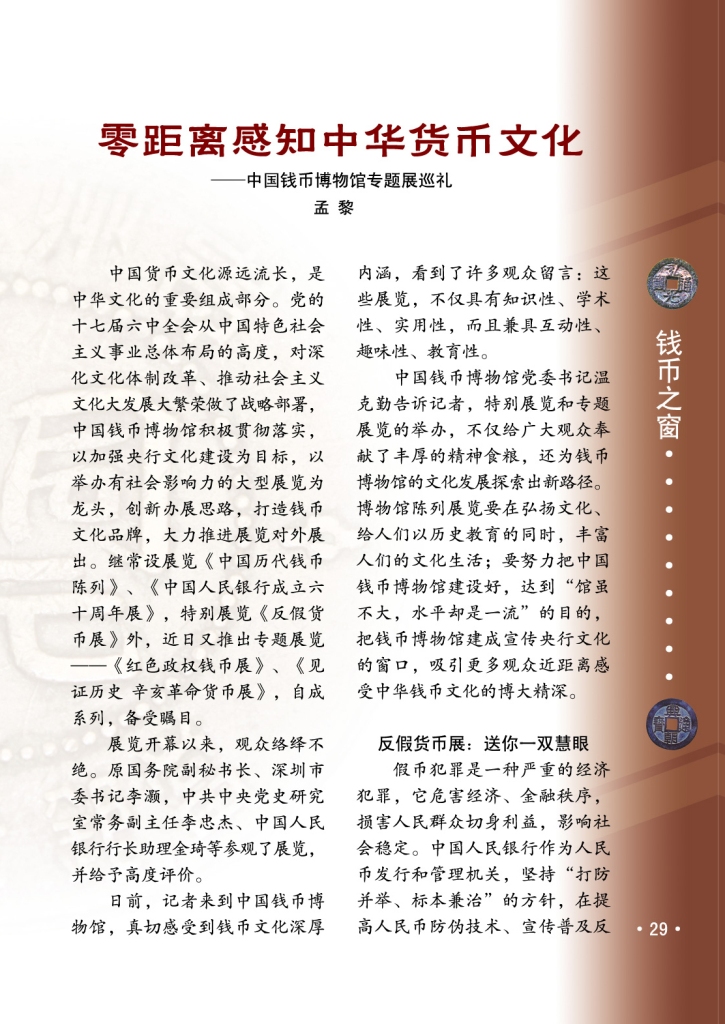 零距离感知中华货币文化

——中国钱币博物馆专题展巡礼

孟 黎

中国货币文化源远流长，是中华文化的重要组成部分。党的十七届六中全会从中国特色社会主义事业总体布局的高度，对深化文化体制改革、推动社会主义文化大发展大繁荣做了战略部署，中国钱币博物馆积极贯彻落实，以加强央行文化建设为目标，以举办有社会影响力的大型展览为龙头，创新办展思路，打造钱币文化品牌，大力推进展览对外展出。继常设展览《中国历代钱币陈列》、《中国人民银行成立六十周年展》，特别展览《反假货币展》外，近日又推出专题展览——《红色政权钱币展》、《见证历史 辛亥革命货币展》，自成系列，备受瞩目。

展览开幕以来，观众络绎不绝。原国务院副秘书长、深圳市委书记李灏，中共中央党史研究室常务副主任李忠杰、中国人民银行行长助理金琦等参观了展览，并给予高度评价。

日前，记者来到中国钱币博物馆，真切感受到钱币文化深厚内涵，看到了许多观众留言：这些展览，不仅具有知识性、学术性、实用性，而且兼具互动性、趣味性、教育性。

中国钱币博物馆党委书记温克勤告诉记者，特别展览和专题展览的举办，不仅给广大观众奉献了丰厚的精神食粮，还为钱币博物馆的文化发展探索出新路径。博物馆陈列展览要在弘扬文化、给人们以历史教育的同时，丰富人们的文化生活；要努力把中国钱币博物馆建设好，达到“馆虽不大，水平却是一流”的目的，把钱币博物馆建成宣传央行文化的窗口，吸引更多观众近距离感受中华钱币文化的博大精深。

反假货币展：送你一双慧眼

假币犯罪是一种严重的经济犯罪，它危害经济、金融秩序，损害人民群众切身利益，影响社会稳定。中国人民银行作为人民币发行和管理机关，坚持“打防并举、标本兼治”的方针，在提高人民币防伪技术、宣传普及反

钱币之窗

• 29 •